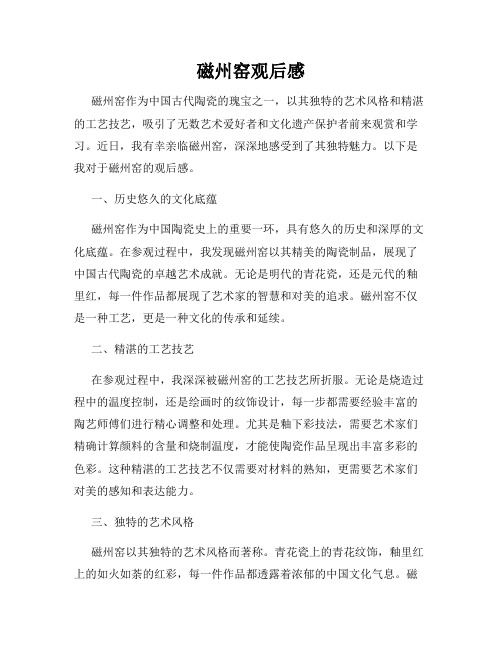 磁州窑观后感

磁州窑作为中国古代陶瓷的瑰宝之一，以其独特的艺术风格和精湛的工艺技艺，吸引了无数艺术爱好者和文化遗产保护者前来观赏和学习。近日，我有幸亲临磁州窑，深深地感受到了其独特魅力。以下是我对于磁州窑的观后感。

一、历史悠久的文化底蕴

磁州窑作为中国陶瓷史上的重要一环，具有悠久的历史和深厚的文化底蕴。在参观过程中，我发现磁州窑以其精美的陶瓷制品，展现了中国古代陶瓷的卓越艺术成就。无论是明代的青花瓷，还是元代的釉里红，每一件作品都展现了艺术家的智慧和对美的追求。磁州窑不仅是一种工艺，更是一种文化的传承和延续。

二、精湛的工艺技艺

在参观过程中，我深深被磁州窑的工艺技艺所折服。无论是烧造过程中的温度控制，还是绘画时的纹饰设计，每一步都需要经验丰富的陶艺师傅们进行精心调整和处理。尤其是釉下彩技法，需要艺术家们精确计算颜料的含量和烧制温度，才能使陶瓷作品呈现出丰富多彩的色彩。这种精湛的工艺技艺不仅需要对材料的熟知，更需要艺术家们对美的感知和表达能力。

三、独特的艺术风格

磁州窑以其独特的艺术风格而著称。青花瓷上的青花纹饰，釉里红上的如火如荼的红彩，每一件作品都透露着浓郁的中国文化气息。磁